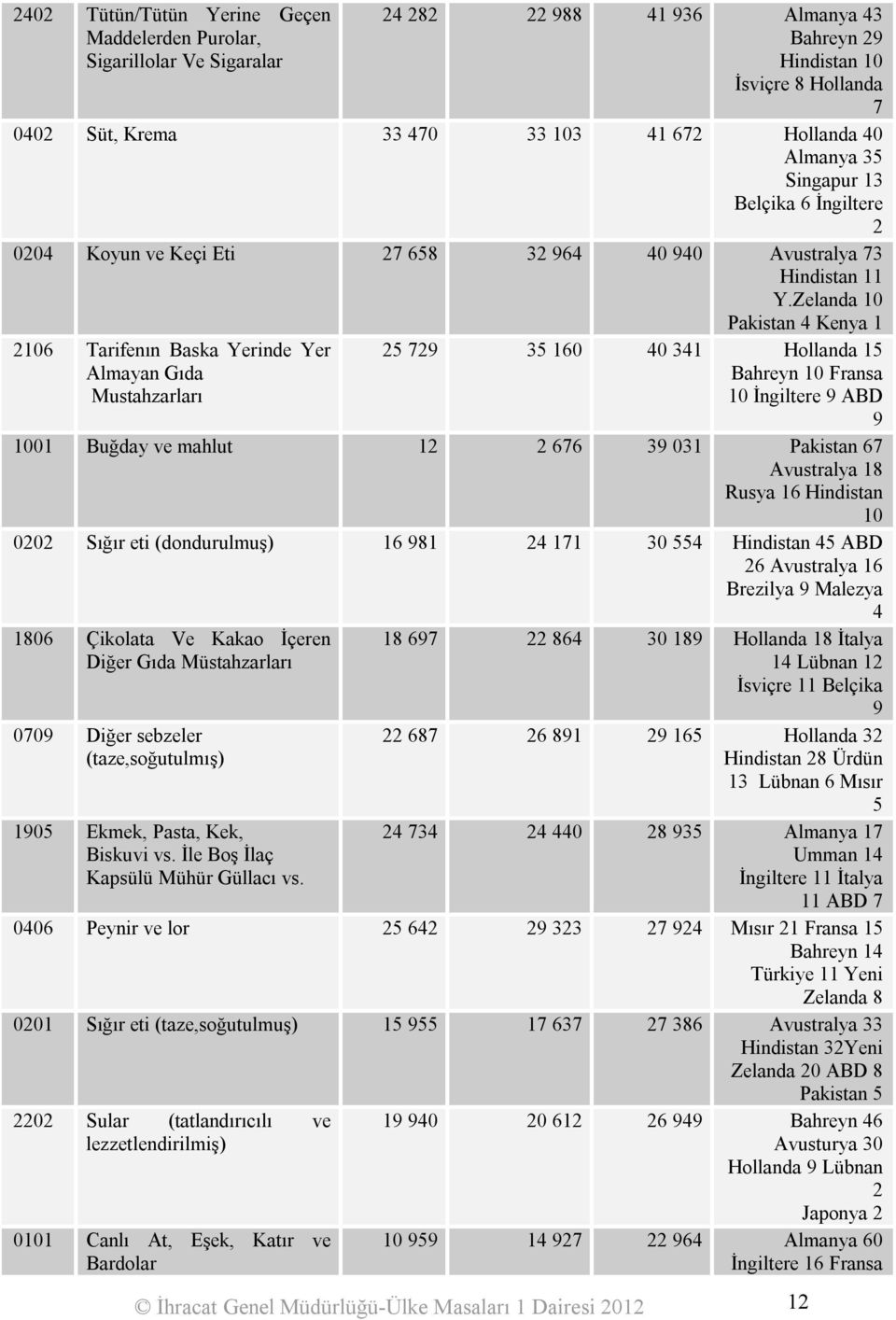 | 2402 | Tütün/Tütün Yerine Geçen Maddelerden Purolar, Sigarillolar Ve Sigaralar | 24 282 | 22 988 | 41 936 | Almanya 43 Bahreyn 29 Hindistan 10 İsviçre 8 Hollanda 7 |
|---|---|---|---|---|---|
| 0402 | Süt, Krema | 33 470 | 33 103 | 41 672 | Hollanda 40 Almanya 35 Singapur 13 Belçika 6 İngiltere 2 |
| 0204 | Koyun ve Keçi Eti | 27 658 | 32 964 | 40 940 | Avustralya 73 Hindistan 11 Y.Zelanda 10 Pakistan 4 Kenya 1 |
| 2106 | Tarifenın Baska Yerinde Yer Almayan Gıda Mustahzarları | 25 729 | 35 160 | 40 341 | Hollanda 15 Bahreyn 10 Fransa 10 İngiltere 9 ABD 9 |
| 1001 | Buğday ve mahlut | 12 | 2 676 | 39 031 | Pakistan 67 Avustralya 18 Rusya 16 Hindistan 10 |
| 0202 | Sığır eti (dondurulmuş) | 16 981 | 24 171 | 30 554 | Hindistan 45 ABD 26 Avustralya 16 Brezilya 9 Malezya 4 |
| 1806 | Çikolata Ve Kakao İçeren Diğer Gıda Müstahzarları | 18 697 | 22 864 | 30 189 | Hollanda 18 İtalya 14 Lübnan 12 İsviçre 11 Belçika 9 |
| 0709 | Diğer sebzeler (taze,soğutulmış) | 22 687 | 26 891 | 29 165 | Hollanda 32 Hindistan 28 Ürdün 13 Lübnan 6 Mısır 5 |
| 1905 | Ekmek, Pasta, Kek, Biskuvi vs. İle Boş İlaç Kapsülü Mühür Güllacı vs. | 24 734 | 24 440 | 28 935 | Almanya 17 Umman 14 İngiltere 11 İtalya 11 ABD 7 |
| 0406 | Peynir ve lor | 25 642 | 29 323 | 27 924 | Mısır 21 Fransa 15 Bahreyn 14 Türkiye 11 Yeni Zelanda 8 |
| 0201 | Sığır eti (taze,soğutulmuş) | 15 955 | 17 637 | 27 386 | Avustralya 33 Hindistan 32Yeni Zelanda 20 ABD 8 Pakistan 5 |
| 2202 | Sular (tatlandırıcılı ve lezzetlendirilmiş) | 19 940 | 20 612 | 26 949 | Bahreyn 46 Avusturya 30 Hollanda 9 Lübnan 2 Japonya 2 |
| 0101 | Canlı At, Eşek, Katır ve Bardolar | 10 959 | 14 927 | 22 964 | Almanya 60 İngiltere 16 Fransa |

© İhracat Genel Müdürlüğü-Ülke Masaları 1 Dairesi 2012

12